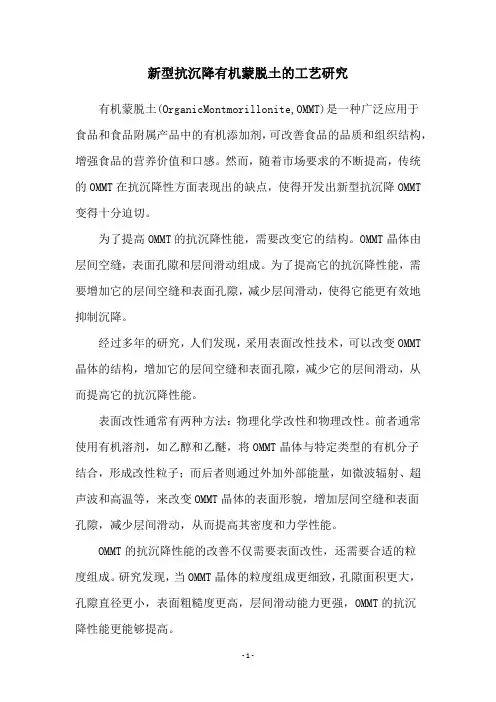 新型抗沉降有机蒙脱土的工艺研究

有机蒙脱土(OrganicMontmorillonite,OMMT)是一种广泛应用于食品和食品附属产品中的有机添加剂，可改善食品的品质和组织结构，增强食品的营养价值和口感。然而，随着市场要求的不断提高，传统的OMMT在抗沉降性方面表现出的缺点，使得开发出新型抗沉降OMMT变得十分迫切。

为了提高OMMT的抗沉降性能，需要改变它的结构。OMMT晶体由层间空缝，表面孔隙和层间滑动组成。为了提高它的抗沉降性能，需要增加它的层间空缝和表面孔隙，减少层间滑动，使得它能更有效地抑制沉降。

经过多年的研究，人们发现，采用表面改性技术，可以改变OMMT晶体的结构，增加它的层间空缝和表面孔隙，减少它的层间滑动，从而提高它的抗沉降性能。

表面改性通常有两种方法：物理化学改性和物理改性。前者通常使用有机溶剂，如乙醇和乙醚，将OMMT晶体与特定类型的有机分子结合，形成改性粒子；而后者则通过外加外部能量，如微波辐射、超声波和高温等，来改变OMMT晶体的表面形貌，增加层间空缝和表面孔隙，减少层间滑动，从而提高其密度和力学性能。

OMMT的抗沉降性能的改善不仅需要表面改性，还需要合适的粒度组成。研究发现，当OMMT晶体的粒度组成更细致，孔隙面积更大，孔隙直径更小，表面粗糙度更高，层间滑动能力更强，OMMT的抗沉降性能更能够提高。

-1-